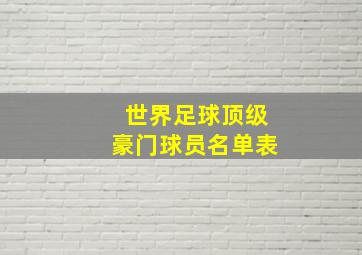 世界足球顶级
豪门球员名单表